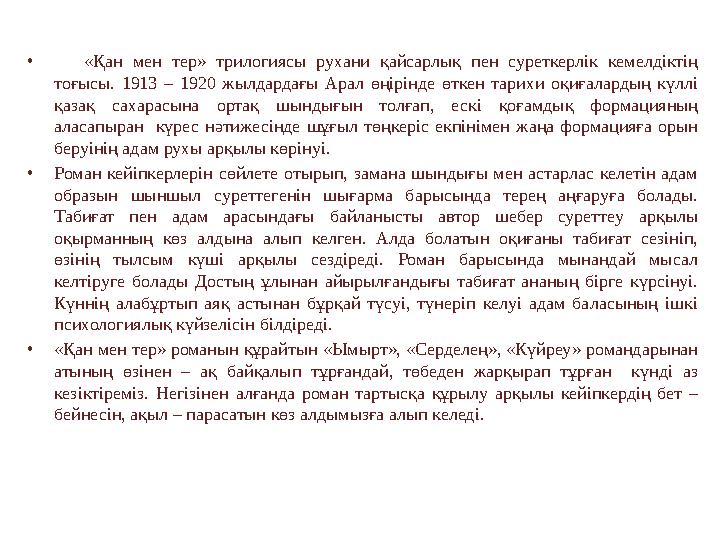 • «Қан мен тер» трилогиясы рухани қайсарлық пен суреткерлік кемелдіктің тоғысы. 1913 – 1920 жылдардағы Арал өңірінде өткен тарихи оқиғалардың күллі қазақ сахарасына ортақ шындығын толғап, ескі қоғамдық формацияның аласапыран күрес нәтижесінде шұғыл төңкеріс екпінімен жаңа формацияға орын беруінің адам рухы арқылы көрінуі.

• Роман кейіпкерлерін сөйлете отырып, замана шындығы мен астарлас келетін адам образын шыншыл суреттегенін шығарма барысында терең аңғаруға болады. Табиғат пен адам арасындағы байланысты автор шебер суреттеу арқылы оқырманның көз алдына алып келген. Алда болатын оқиғаны табиғат сезініп, өзінің тылсым күші арқылы сездіреді. Роман барысында мынандай мысал келтіруге болады Достың ұлынан айырылғандығы табиғат ананың бірге күрсінуі. Күннің алабұртып аяқ астынан бұрқай түсуі, түнеріп келуі адам баласының ішкі психологиялық күйзелісін білдіреді.

• «Қан мен тер» романын құрайтын «Ымырт», «Серделең», «Күйреу» романдарынан атының өзінен – ақ байқалып тұрғандай, төбеден жарқырап тұрған күнді аз кезіктіреміз. Негізінен алғанда роман тартысқа құрылу арқылы кейіпкердің бет – бейнесін, ақыл – парасатын көз алдымызға алып келеді.